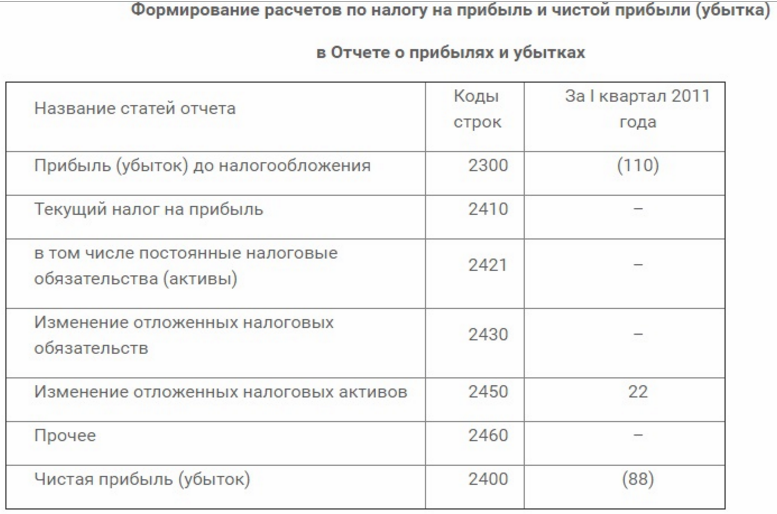 Формирование расчетов по налогу на прибыль и чистой прибыли (убытка)

в Отчете о прибылях и убытках

| Название статей отчета | Коды строк | За I квартал 2011 года |
|---|---|---|
| Прибыль (убыток) до налогообложения | 2300 | (110) |
| Текущий налог на прибыль | 2410 | – |
| в том числе постоянные налоговые обязательства (активы) | 2421 | – |
| Изменение отложенных налоговых обязательств | 2430 | – |
| Изменение отложенных налоговых активов | 2450 | 22 |
| Прочее | 2460 | – |
| Чистая прибыль (убыток) | 2400 | (88) |